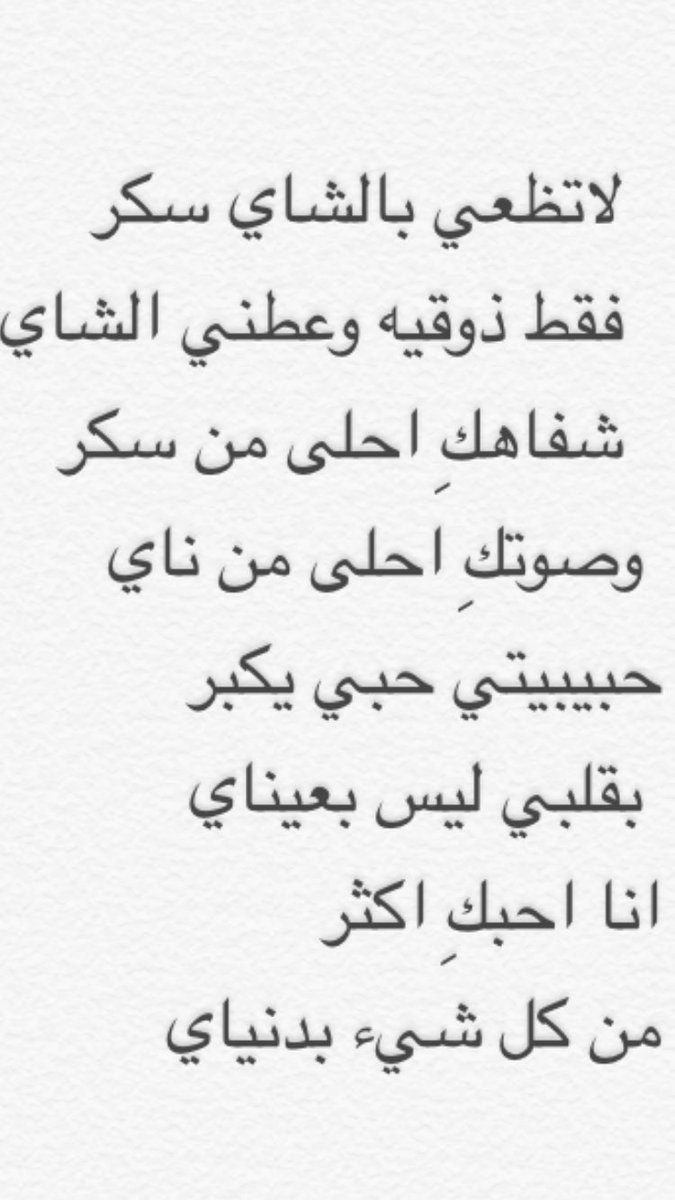 لاتظعي بالشاي سكر
فقط ذوقيه وعطني الشاي
شفاهكِ احلى من سكر
وصوتكِ احلى من ناي
حبيبيتي حبي يكبر
بقلبي ليس بعيناي
انا احبكِ اكثر
من كل شيء بدنياي